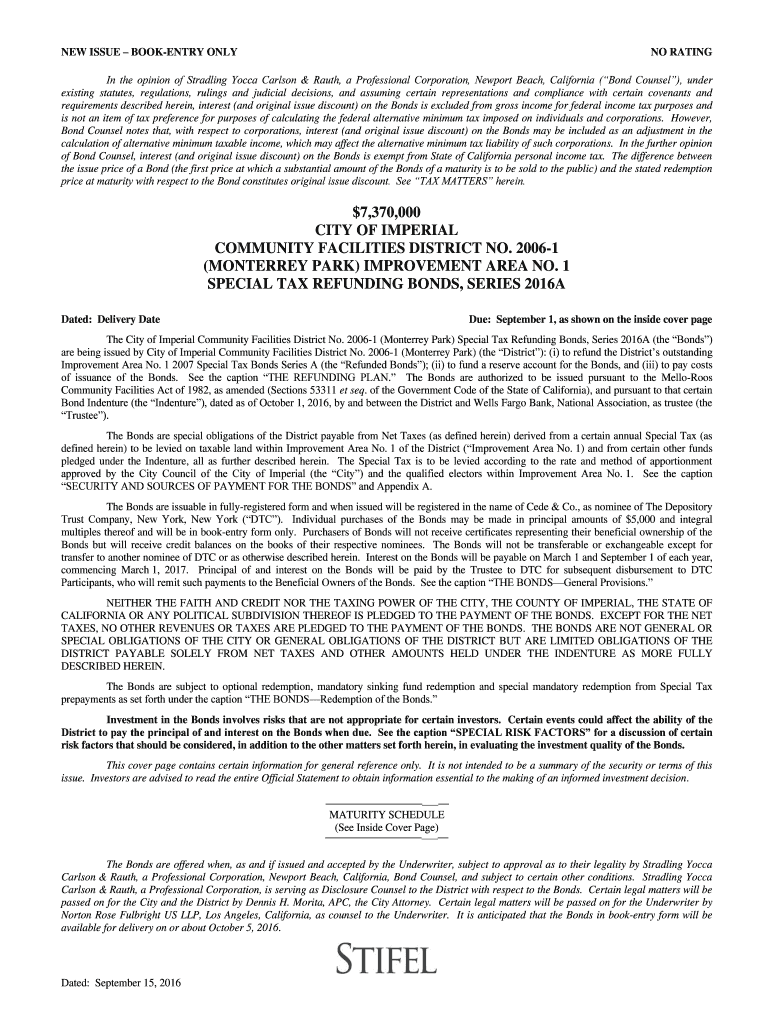 NEW ISSUE – BOOK-ENTRY ONLY NO RATING

In the opinion of Stradling Yocca Carlson & Rauth, a Professional Corporation, Newport Beach, California ("Bond Counsel"), under existing statutes, regulations, rulings and judicial decisions, and assuming certain representations and compliance with certain covenants and requirements described herein, interest (and original issue discount) on the Bonds is excluded from gross income for federal income tax purposes and is not an item of tax preference for purposes of calculating the federal alternative minimum tax imposed on individuals and corporations. However, Bond Counsel notes that, with respect to corporations, interest (and original issue discount) on the Bonds may be included as an adjustment in the calculation of alternative minimum taxable income, which may affect the alternative minimum tax liability of such corporations. In the further opinion of Bond Counsel, interest (and original issue discount) on the Bonds is exempt from State of California personal income tax. The difference between the issue price of a Bond (the first price at which a substantial amount of the Bonds of a maturity is to be sold to the public) and the stated redemption price at maturity with respect to the Bond constitutes original issue discount. See "TAX MATTERS" herein.

$7,370,000
CITY OF IMPERIAL
COMMUNITY FACILITIES DISTRICT NO. 2006-1
(MONTERREY PARK) IMPROVEMENT AREA NO. 1
SPECIAL TAX REFUNDING BONDS, SERIES 2016A

Dated: Delivery Date Due: September 1, as shown on the inside cover page

The City of Imperial Community Facilities District No. 2006-1 (Monterrey Park) Special Tax Refunding Bonds, Series 2016A (the "Bonds") are being issued by City of Imperial Community Facilities District No. 2006-1 (Monterrey Park) (the "District"): (i) to refund the District's outstanding Improvement Area No. 1 2007 Special Tax Bonds Series A (the "Refunded Bonds"); (ii) to fund a reserve account for the Bonds, and (iii) to pay costs of issuance of the Bonds. See the caption "THE REFUNDING PLAN." The Bonds are authorized to be issued pursuant to the Mello-Roos Community Facilities Act of 1982, as amended (Sections 53311 et seq. of the Government Code of the State of California), and pursuant to that certain Bond Indenture (the "Indenture"), dated as of October 1, 2016, by and between the District and Wells Fargo Bank, National Association, as trustee (the "Trustee").

The Bonds are special obligations of the District payable from Net Taxes (as defined herein) derived from a certain annual Special Tax (as defined herein) to be levied on taxable land within Improvement Area No. 1 of the District ("Improvement Area No. 1) and from certain other funds pledged under the Indenture, all as further described herein. The Special Tax is to be levied according to the rate and method of apportionment approved by the City Council of the City of Imperial (the "City") and the qualified electors within Improvement Area No. 1. See the caption "SECURITY AND SOURCES OF PAYMENT FOR THE BONDS" and Appendix A.

The Bonds are issuable in fully-registered form and when issued will be registered in the name of Cede & Co., as nominee of The Depository Trust Company, New York, New York ("DTC"). Individual purchases of the Bonds may be made in principal amounts of $5,000 and integral multiples thereof and will be in book-entry form only. Purchasers of Bonds will not receive certificates representing their beneficial ownership of the Bonds but will receive credit balances on the books of their respective nominees. The Bonds will not be transferable or exchangeable except for transfer to another nominee of DTC or as otherwise described herein. Interest on the Bonds will be payable on March 1 and September 1 of each year, commencing March 1, 2017. Principal of and interest on the Bonds will be paid by the Trustee to DTC for subsequent disbursement to DTC Participants, who will remit such payments to the Beneficial Owners of the Bonds. See the caption "THE BONDS—General Provisions."

NEITHER THE FAITH AND CREDIT NOR THE TAXING POWER OF THE CITY, THE COUNTY OF IMPERIAL, THE STATE OF CALIFORNIA OR ANY POLITICAL SUBDIVISION THEREOF IS PLEDGED TO THE PAYMENT OF THE BONDS. EXCEPT FOR THE NET TAXES, NO OTHER REVENUES OR TAXES ARE PLEDGED TO THE PAYMENT OF THE BONDS. THE BONDS ARE NOT GENERAL OR SPECIAL OBLIGATIONS OF THE CITY OR GENERAL OBLIGATIONS OF THE DISTRICT BUT ARE LIMITED OBLIGATIONS OF THE DISTRICT PAYABLE SOLELY FROM NET TAXES AND OTHER AMOUNTS HELD UNDER THE INDENTURE AS MORE FULLY DESCRIBED HEREIN.

The Bonds are subject to optional redemption, mandatory sinking fund redemption and special mandatory redemption from Special Tax prepayments as set forth under the caption "THE BONDS—Redemption of the Bonds."

Investment in the Bonds involves risks that are not appropriate for certain investors. Certain events could affect the ability of the District to pay the principal of and interest on the Bonds when due. See the caption "SPECIAL RISK FACTORS" for a discussion of certain risk factors that should be considered, in addition to the other matters set forth herein, in evaluating the investment quality of the Bonds.

This cover page contains certain information for general reference only. It is not intended to be a summary of the security or terms of this issue. Investors are advised to read the entire Official Statement to obtain information essential to the making of an informed investment decision.

MATURITY SCHEDULE
(See Inside Cover Page)

The Bonds are offered when, as and if issued and accepted by the Underwriter, subject to approval as to their legality by Stradling Yocca Carlson & Rauth, a Professional Corporation, Newport Beach, California, Bond Counsel, and subject to certain other conditions. Stradling Yocca Carlson & Rauth, a Professional Corporation, is serving as Disclosure Counsel to the District with respect to the Bonds. Certain legal matters will be passed on for the City and the District by Dennis H. Morita, APC, the City Attorney. Certain legal matters will be passed on for the Underwriter by Norton Rose Fulbright US LLP, Los Angeles, California, as counsel to the Underwriter. It is anticipated that the Bonds in book-entry form will be available for delivery on or about October 5, 2016.

STIFEL

Dated: September 15, 2016